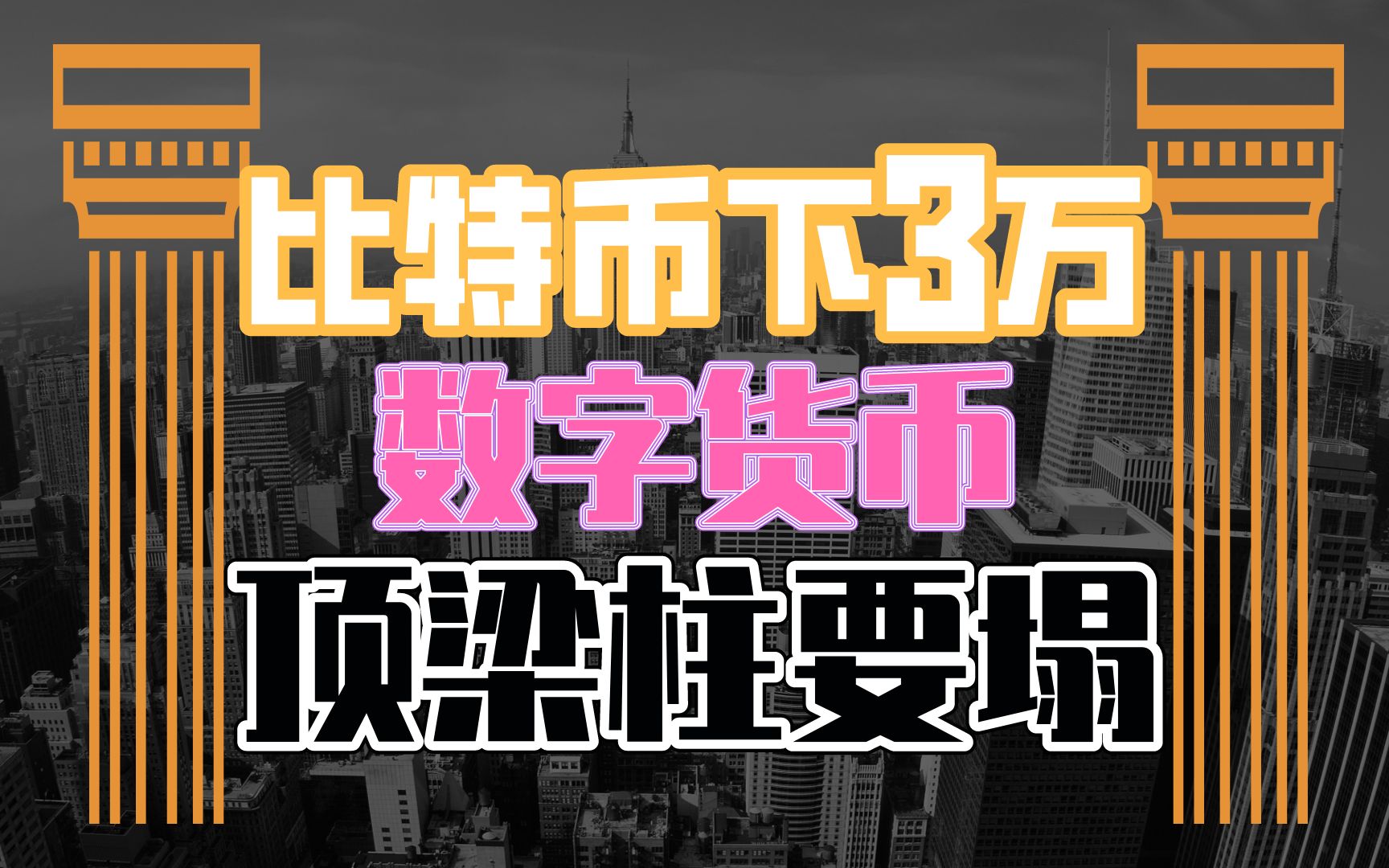 比特币下3万

数字货币

顶梁柱要塌